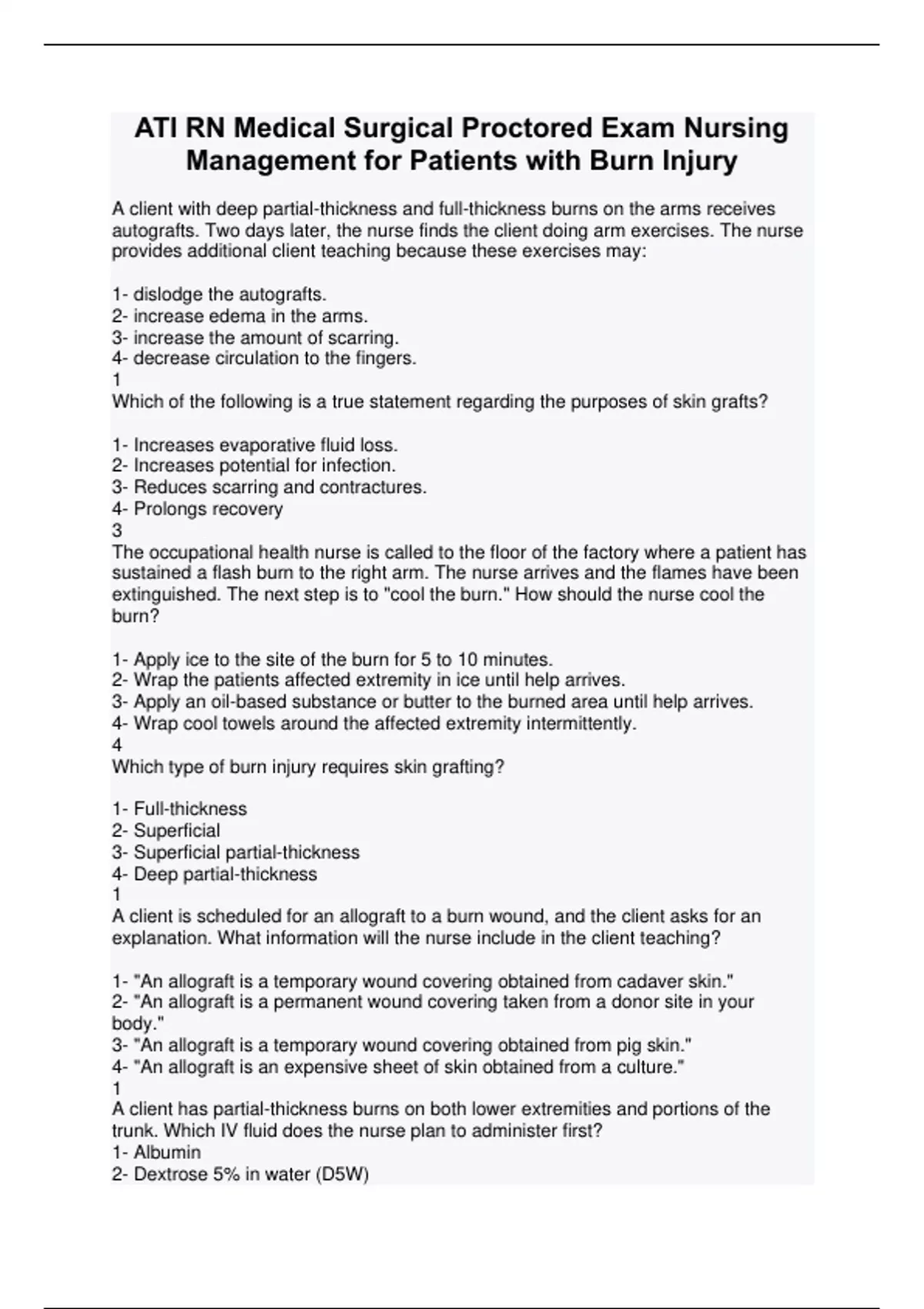 ATI RN Medical Surgical Proctored Exam Nursing Management for Patients with Burn Injury

A client with deep partial-thickness and full-thickness burns on the arms receives autografts. Two days later, the nurse finds the client doing arm exercises. The nurse provides additional client teaching because these exercises may:

1- dislodge the autografts.
2- increase edema in the arms.
3- increase the amount of scarring.
4- decrease circulation to the fingers.
1
Which of the following is a true statement regarding the purposes of skin grafts?

1- Increases evaporative fluid loss.
2- Increases potential for infection.
3- Reduces scarring and contractures.
4- Prolongs recovery
3
The occupational health nurse is called to the floor of the factory where a patient has sustained a flash burn to the right arm. The nurse arrives and the flames have been extinguished. The next step is to "cool the burn." How should the nurse cool the burn?

1- Apply ice to the site of the burn for 5 to 10 minutes.
2- Wrap the patients affected extremity in ice until help arrives.
3- Apply an oil-based substance or butter to the burned area until help arrives.
4- Wrap cool towels around the affected extremity intermittently.
4
Which type of burn injury requires skin grafting?

1- Full-thickness
2- Superficial
3- Superficial partial-thickness
4- Deep partial-thickness
1
A client is scheduled for an allograft to a burn wound, and the client asks for an explanation. What information will the nurse include in the client teaching?

1- "An allograft is a temporary wound covering obtained from cadaver skin."
2- "An allograft is a permanent wound covering taken from a donor site in your body."
3- "An allograft is a temporary wound covering obtained from pig skin."
4- "An allograft is an expensive sheet of skin obtained from a culture."
1
A client has partial-thickness burns on both lower extremities and portions of the trunk. Which IV fluid does the nurse plan to administer first?
1- Albumin
2- Dextrose 5% in water (D5W)